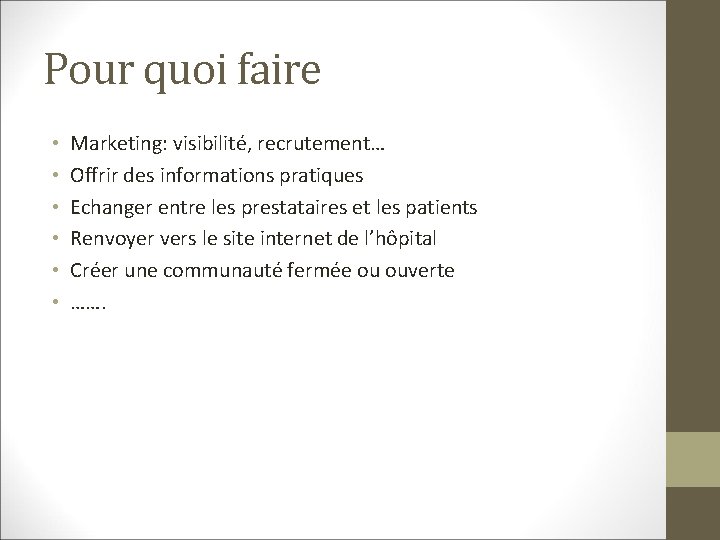 Pour quoi faire

• Marketing: visibilité, recrutement…
• Offrir des informations pratiques
• Echanger entre les prestataires et les patients
• Renvoyer vers le site internet de l'hôpital
• Créer une communauté fermée ou ouverte
• …….